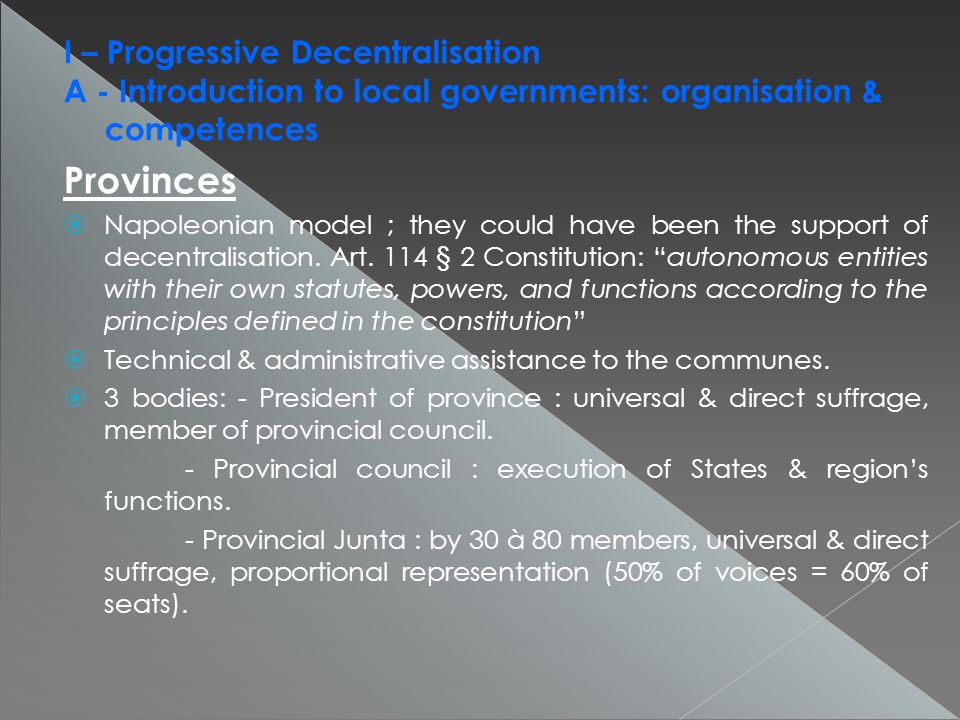 I – Progressive Decentralisation
A - Introduction to local governments: organisation & competences

Provinces

Napoleonian model ; they could have been the support of decentralisation. Art. 114 § 2 Constitution: “autonomous entities with their own statutes, powers, and functions according to the principles defined in the constitution”

Technical & administrative assistance to the communes.

3 bodies: - President of province : universal & direct suffrage, member of provincial council.

- Provincial council : execution of States & region’s functions.

- Provincial Junta : by 30 à 80 members, universal & direct suffrage, proportional representation (50% of voices = 60% of seats).